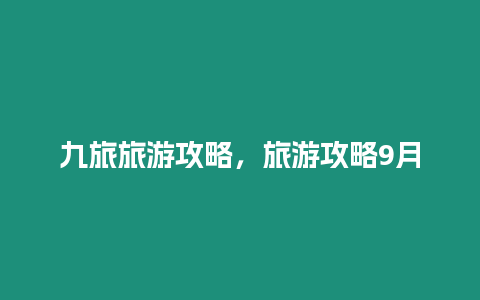 九旅旅游攻略，旅游攻略9月